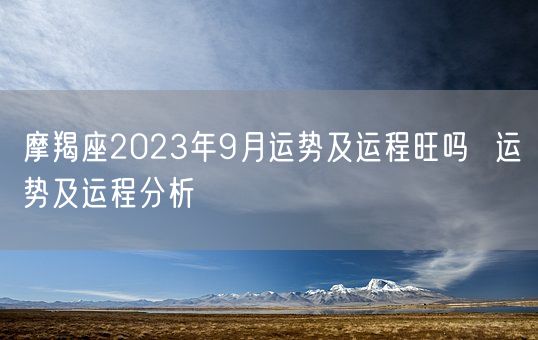 摩羯座2023年9月运势及运程旺吗 运势及运程分析